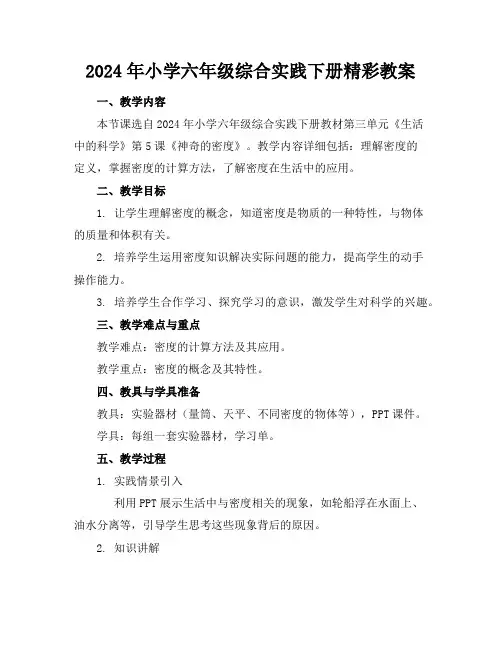 2024年小学六年级综合实践下册精彩教案

一、教学内容

本节课选自2024年小学六年级综合实践下册教材第三单元《生活中的科学》第5课《神奇的密度》。教学内容详细包括：理解密度的定义，掌握密度的计算方法，了解密度在生活中的应用。

二、教学目标

1. 让学生理解密度的概念，知道密度是物质的一种特性，与物体的质量和体积有关。

2. 培养学生运用密度知识解决实际问题的能力，提高学生的动手操作能力。

3. 培养学生合作学习、探究学习的意识，激发学生对科学的兴趣。

三、教学难点与重点

教学难点：密度的计算方法及其应用。

教学重点：密度的概念及其特性。

四、教具与学具准备

教具：实验器材（量筒、天平、不同密度的物体等），PPT课件。

学具：每组一套实验器材，学习单。

五、教学过程

1. 实践情景引入

利用PPT展示生活中与密度相关的现象，如轮船浮在水面上、油水分离等，引导学生思考这些现象背后的原因。

2. 知识讲解